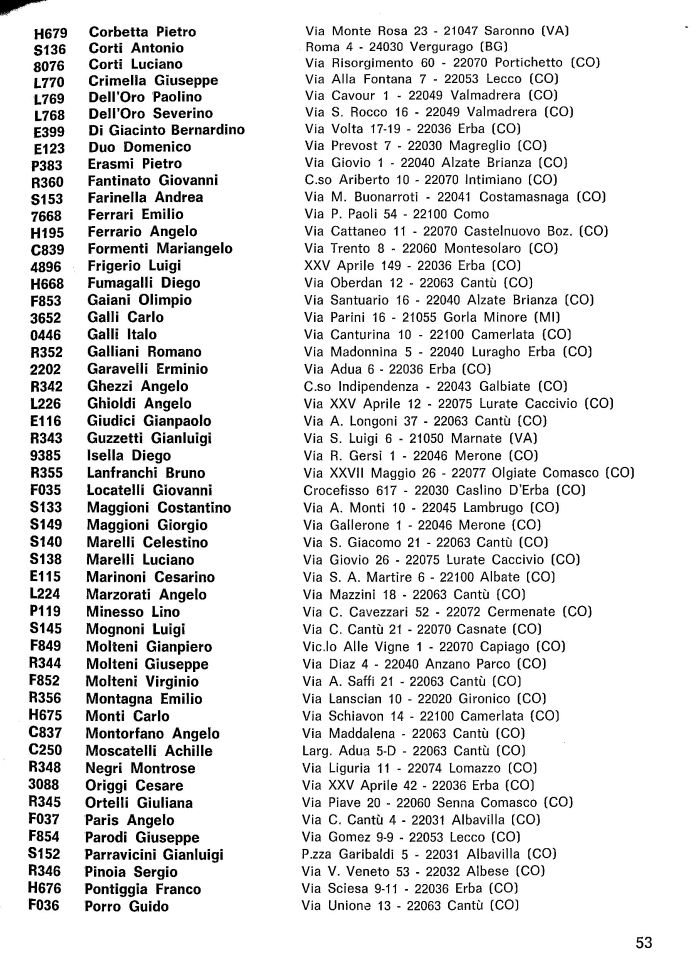 | | | |
|---|---|---|
| H679 | Corbetta Pietro | Via Monte Rosa 23 - 21047 Saronno (VA) |
| S136 | Corti Antonio | Roma 4 - 24030 Vergurago (BG) |
| 8076 | Corti Luciano | Via Risorgimento 60 - 22070 Portichetto (CO) |
| L770 | Crimella Giuseppe | Via Alla Fontana 7 - 22053 Lecco (CO) |
| L769 | Dell'Oro Paolino | Via Cavour 1 - 22049 Valmadrera (CO) |
| L768 | Dell'Oro Severino | Via S. Rocco 16 - 22049 Valmadrera (CO) |
| E399 | Di Giacinto Bernardino | Via Volta 17-19 - 22036 Erba (CO) |
| E123 | Duo Domenico | Via Prevost 7 - 22030 Magreglio (CO) |
| P383 | Erasmi Pietro | Via Giovio 1 - 22040 Alzate Brianza (CO) |
| R360 | Fantinato Giovanni | C.so Ariberto 10 - 22070 Intimiano (CO) |
| S153 | Farinella Andrea | Via M. Buonarroti - 22041 Costamasnaga (CO) |
| 7668 | Ferrari Emilio | Via P. Paoli 54 - 22100 Como |
| H195 | Ferrario Angelo | Via Cattaneo 11 - 22070 Castelnuovo Boz. (CO) |
| C839 | Formenti Mariangelo | Via Trento 8 - 22060 Montesolaro (CO) |
| 4896 | Frigerio Luigi | XXV Aprile 149 - 22036 Erba (CO) |
| H668 | Fumagalli Diego | Via Oberdan 12 - 22063 Cantù (CO) |
| F853 | Gaiani Olimpio | Via Santuario 16 - 22040 Alzate Brianza (CO) |
| 3652 | Galli Carlo | Via Parini 16 - 21055 Gorla Minore (MI) |
| 0446 | Galli Italo | Via Canturina 10 - 22100 Camerlata (CO) |
| R352 | Galliani Romano | Via Madonnina 5 - 22040 Luragho Erba (CO) |
| 2202 | Garavelli Erminio | Via Adua 6 - 22036 Erba (CO) |
| R342 | Ghezzi Angelo | C.so Indipendenza - 22043 Galbiate (CO) |
| L226 | Ghioldi Angelo | Via XXV Aprile 12 - 22075 Lurate Caccivio (CO) |
| E116 | Giudici Gianpaolo | Via A. Longoni 37 - 22063 Cantù (CO) |
| R343 | Guzzetti Gianluigi | Via S. Luigi 6 - 21050 Marnate (VA) |
| 9385 | Isella Diego | Via R. Gersi 1 - 22046 Merone (CO) |
| R355 | Lanfranchi Bruno | Via XXVII Maggio 26 - 22077 Olgiate Comasco (CO) |
| F035 | Locatelli Giovanni | Crocefisso 617 - 22030 Caslino D'Erba (CO) |
| S133 | Maggioni Costantino | Via A. Monti 10 - 22045 Lambrugo (CO) |
| S149 | Maggioni Giorgio | Via Gallerone 1 - 22046 Merone (CO) |
| S140 | Marelli Celestino | Via S. Giacomo 21 - 22063 Cantù (CO) |
| S138 | Marelli Luciano | Via Giovio 26 - 22075 Lurate Caccivio (CO) |
| E115 | Marinoni Cesarino | Via S. A. Martire 6 - 22100 Albate (CO) |
| L224 | Marzorati Angelo | Via Mazzini 18 - 22063 Cantù (CO) |
| P119 | Minesso Lino | Via C. Cavezzari 52 - 22072 Cermenate (CO) |
| S145 | Mognoni Luigi | Via C. Cantù 21 - 22070 Casnate (CO) |
| F849 | Molteni Gianpiero | Vic.lo Alle Vigne 1 - 22070 Capiago (CO) |
| R344 | Molteni Giuseppe | Via Diaz 4 - 22040 Anzano Parco (CO) |
| F852 | Molteni Virginio | Via A. Saffi 21 - 22063 Cantù (CO) |
| R356 | Montagna Emilio | Via Lanscian 10 - 22020 Gironico (CO) |
| H675 | Monti Carlo | Via Schiavon 14 - 22100 Camerlata (CO) |
| C837 | Montorfano Angelo | Via Maddalena - 22063 Cantù (CO) |
| C250 | Moscatelli Achille | Larg. Adua 5-D - 22063 Cantù (CO) |
| R348 | Negri Montrose | Via Liguria 11 - 22074 Lomazzo (CO) |
| 3088 | Origgi Cesare | Via XXV Aprile 42 - 22036 Erba (CO) |
| R345 | Ortelli Giuliana | Via Piave 20 - 22060 Senna Comasco (CO) |
| F037 | Paris Angelo | Via C. Cantù 4 - 22031 Albavilla (CO) |
| F854 | Parodi Giuseppe | Via Gomez 9-9 - 22053 Lecco (CO) |
| S152 | Parravicini Gianluigi | P.zza Garibaldi 5 - 22031 Albavilla (CO) |
| R346 | Pinoia Sergio | Via V. Veneto 53 - 22032 Albese (CO) |
| H676 | Pontiggia Franco | Via Sciesa 9-11 - 22036 Erba (CO) |
| F036 | Porro Guido | Via Unione 13 - 22063 Cantù (CO) |

53